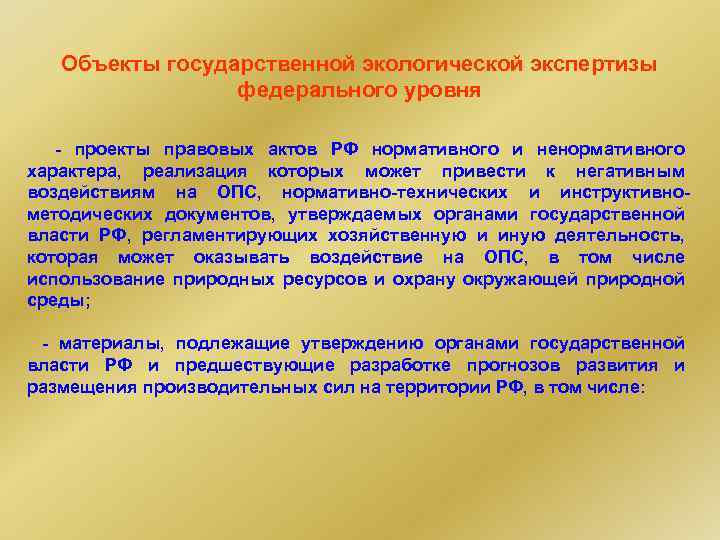 Объекты государственной экологической экспертизы федерального уровня

- проекты правовых актов РФ нормативного и ненормативного характера, реализация которых может привести к негативным воздействиям на ОПС, нормативно-технических и инструктивно-методических документов, утверждаемых органами государственной власти РФ, регламентирующих хозяйственную и иную деятельность, которая может оказывать воздействие на ОПС, в том числе использование природных ресурсов и охрану окружающей природной среды;

- материалы, подлежащие утверждению органами государственной власти РФ и предшествующие разработке прогнозов развития и размещения производительных сил на территории РФ, в том числе: